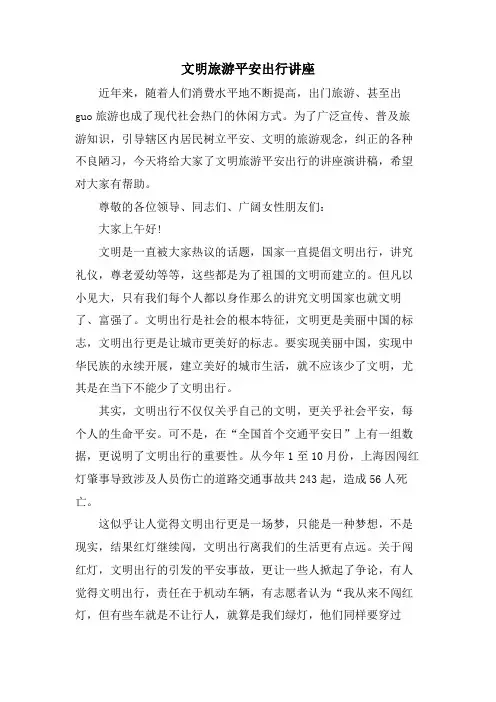 文明旅游平安出行讲座

近年来，随着人们消费水平地不断提高，出门旅游、甚至出guo旅游也成了现代社会热门的休闲方式。为了广泛宣传、普及旅游知识，引导辖区内居民树立平安、文明的旅游观念，纠正的各种不良陋习，今天将给大家了文明旅游平安出行的讲座演讲稿，希望对大家有帮助。

尊敬的各位领导、同志们、广阔女性朋友们：

大家上午好！

文明是一直被大家热议的话题，国家一直提倡文明出行，讲究礼仪，尊老爱幼等等，这些都是为了祖国的文明而建立的。但凡以小见大，只有我们每个人都以身作那么的讲究文明国家也就文明了、富强了。文明出行是社会的根本特征，文明更是美丽中国的标志，文明出行更是让城市更美好的标志。要实现美丽中国，实现中华民族的永续开展，建立美好的城市生活，就不应该少了文明，尤其是在当下不能少了文明出行。

其实，文明出行不仅仅关乎自己的文明，更关乎社会平安，每个人的生命平安。可不是，在“全国首个交通平安日”上有一组数据，更说明了文明出行的重要性。从今年1至10月份，上海因闯红灯肇事导致涉及人员伤亡的道路交通事故共243起，造成56人死亡。

这似乎让人觉得文明出行更是一场梦，只能是一种梦想，不是现实，结果红灯继续闯，文明出行离我们的生活更有点远。关于闯红灯，文明出行的引发的平安事故，更让一些人掀起了争论，有人觉得文明出行，责任在于机动车辆，有志愿者认为“我从来不闯红灯，但有些车就是不让行人，就算是我们绿灯，他们同样要穿过